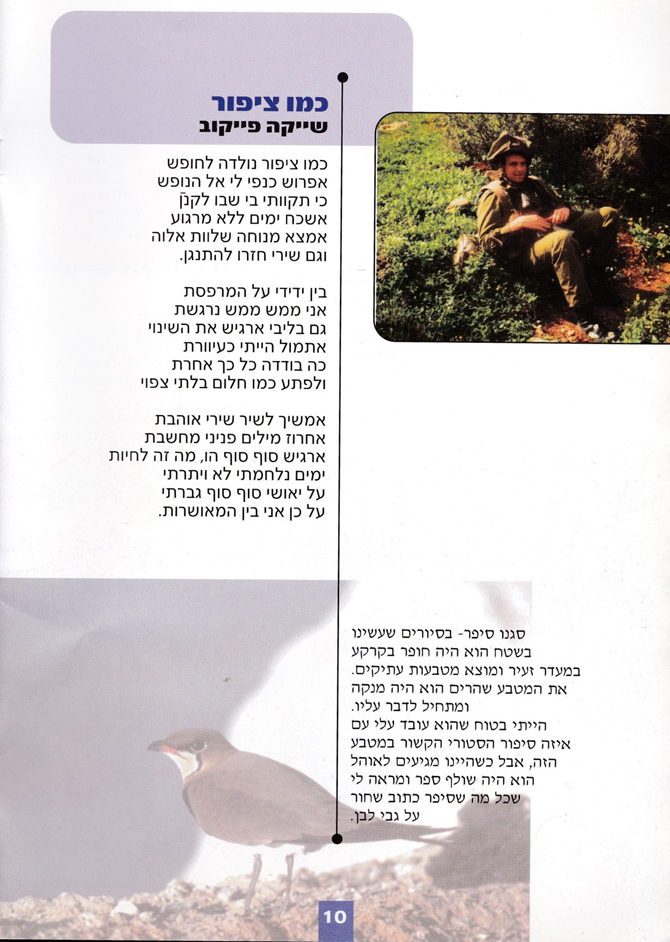 כמו ציפור
שייקה פייקוב

כמו ציפור נולדה לחופש
אפרוש כנפי לי אל הנופש
כי תקוותי בי שבו לקנן
אשכח ימים ללא מרגוע
אמצא מנוחה שלוות אלוה
וגם שירי חזרו להתנגן.

בין ידידי על המרפסת
אני ממש ממש נרגשת
גם בליבי ארגיש את השינוי
אתמול הייתי כעיוורת
כה בודדה כל כך אחרת
ולפתע כמו חלום בלתי צפוי

אמשיך לשיר שירי אוהבת
אחרוז מילים פניני מחשבת
ארגיש סוף סוף הו, מה זה לחיות
ימים נלחמתי לא ויתרתי
על יאושי סוף סוף גברתי
על כן אני בין המאושרות.

סגנו סיפר- בסיורים שעשינו
בשטח הוא היה חופר בקרקע
במעדר זעיר ומוצא מטבעות עתיקים.
את המטבע שהרים הוא היה מנקה
ומתחיל לדבר עליו.
הייתי בטוח שהוא עובד עלי עם
איזה סיפור הסטורי הקשור במטבע
הזה, אבל כשהיינו מגיעים לאוהל
הוא היה שולף ספר ומראה לי
שכל מה שסיפר כתוב שחור
על גבי לבן.

10